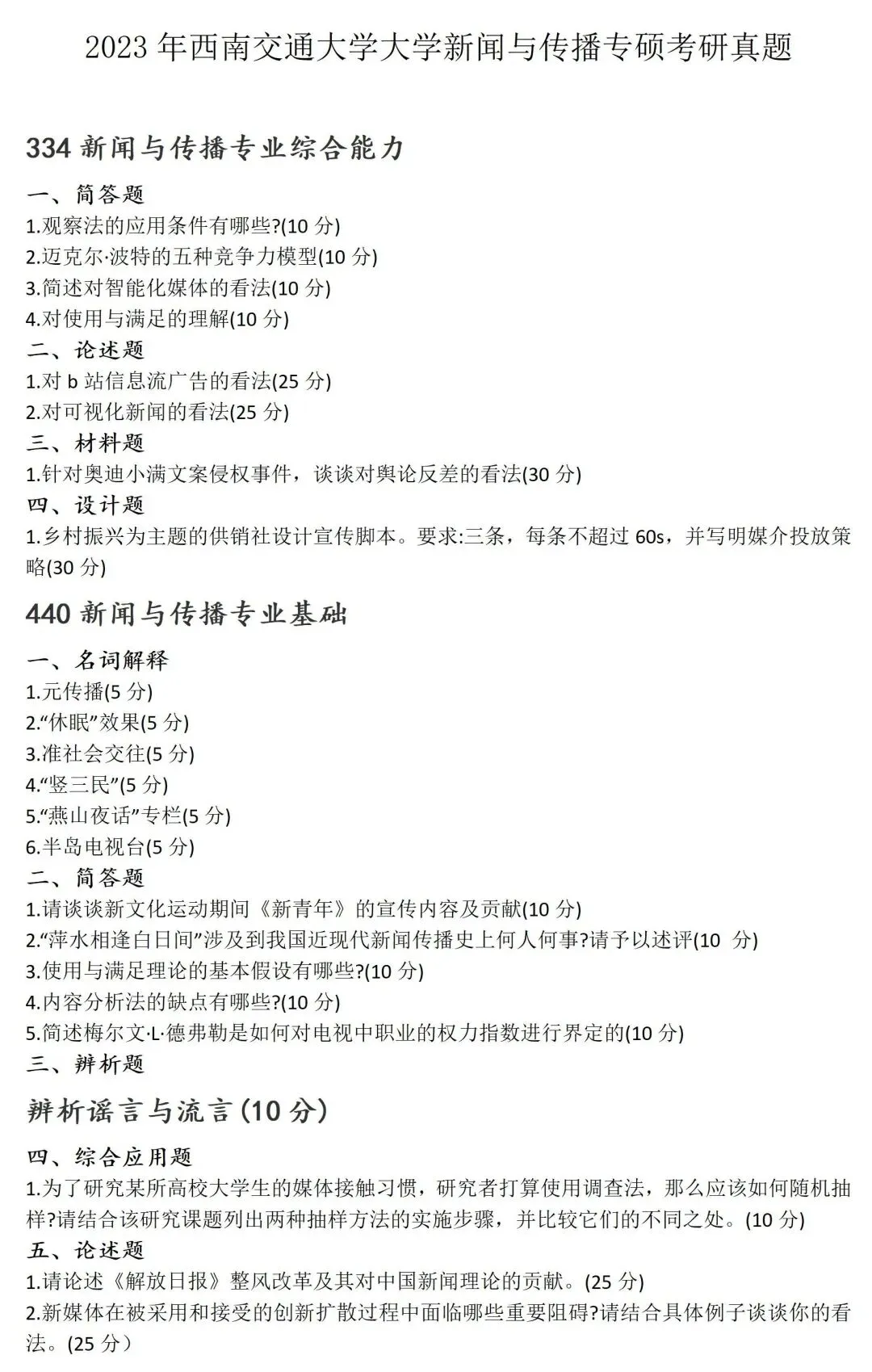 2023年西南交通大学大学新闻与传播专硕考研真题

334新闻与传播专业综合能力

一、简答题
1.观察法的应用条件有哪些?(10分)
2.迈克尔·波特的五种竞争力模型(10分)
3.简述对智能化媒体的看法(10分)
4.对使用与满足的理解(10分)
二、论述题
1.对b站信息流广告的看法(25分)
2.对可视化新闻的看法(25分)
三、材料题
1.针对奥迪小满文案侵权事件，谈谈对舆论反差的看法(30分)
四、设计题
1.乡村振兴为主题的供销社设计宣传脚本。要求:三条，每条不超过60s，并写明媒介投放策略(30分)

440新闻与传播专业基础

一、名词解释
1.元传播(5分)
2.“休眠”效果(5分)
3.准社会交往(5分)
4.“竖三民”(5分)
5.“燕山夜话”专栏(5分)
6.半岛电视台(5分)
二、简答题
1.请谈谈新文化运动期间《新青年》的宣传内容及贡献(10分)
2.“萍水相逢白日间”涉及到我国近现代新闻传播史上何人何事?请予以述评(10分)
3.使用与满足理论的基本假设有哪些?(10分)
4.内容分析法的缺点有哪些?(10分)
5.简述梅尔文·L·德弗勒是如何对电视中职业的权力指数进行界定的(10分)
三、辨析题

辨析谣言与流言(10分)

四、综合应用题
1.为了研究某所高校大学生的媒体接触习惯，研究者打算使用调查法，那么应该如何随机抽样?请结合该研究课题列出两种抽样方法的实施步骤，并比较它们的不同之处。(10分)
五、论述题
1.请论述《解放日报》整风改革及其对中国新闻理论的贡献。(25分)
2.新媒体在被采用和接受的创新扩散过程中面临哪些重要阻碍?请结合具体例子谈谈你的看法。(25分)